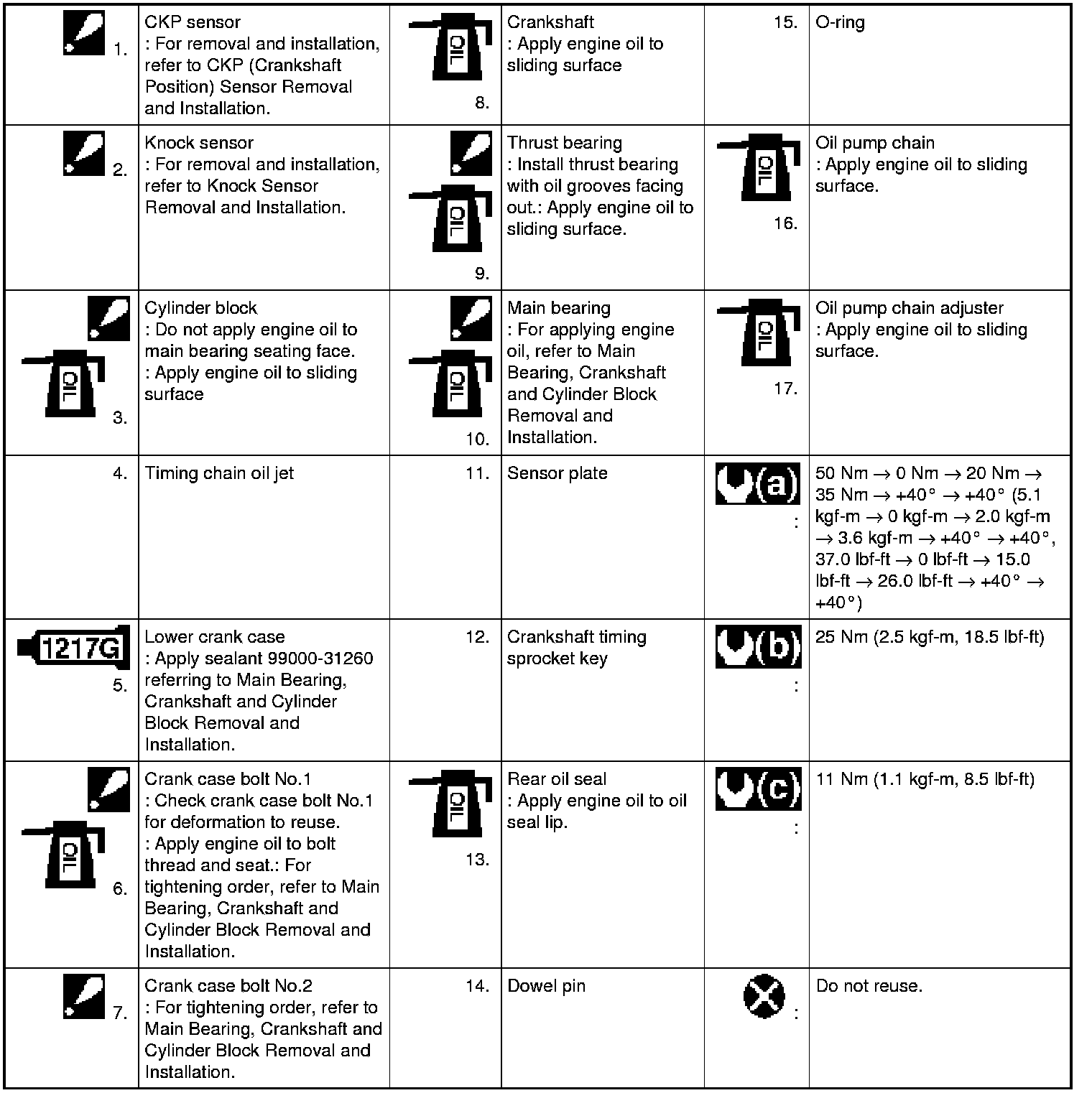 | 1. | CKP sensor : For removal and installation, refer to CKP (Crankshaft Position) Sensor Removal and Installation. | OIL 8. | Crankshaft : Apply engine oil to sliding surface | 15. | O-ring |
|---|---|---|---|---|---|
| 2. | Knock sensor : For removal and installation, refer to Knock Sensor Removal and Installation. | OIL 9. | Thrust bearing : Install thrust bearing with oil grooves facing out.: Apply engine oil to sliding surface. | OIL 16. | Oil pump chain : Apply engine oil to sliding surface. |
| OIL 3. | Cylinder block : Do not apply engine oil to main bearing seating face. : Apply engine oil to sliding surface | OIL 10. | Main bearing : For applying engine oil, refer to Main Bearing, Crankshaft and Cylinder Block Removal and Installation. | OIL 17. | Oil pump chain adjuster : Apply engine oil to sliding surface. |
| 4. | Timing chain oil jet | 11. | Sensor plate | (a) : | 50 Nm → 0 Nm → 20 Nm → 35 Nm → +40° → +40° (5.1 kgf-m → 0 kgf-m → 2.0 kgf-m → 3.6 kgf-m → +40° → +40°, 37.0 lbf-ft → 0 lbf-ft → 15.0 lbf-ft → 26.0 lbf-ft → +40° → +40°) |
| 1217G 5. | Lower crank case : Apply sealant 99000-31260 referring to Main Bearing, Crankshaft and Cylinder Block Removal and Installation. | 12. | Crankshaft timing sprocket key | (b) : | 25 Nm (2.5 kgf-m, 18.5 lbf-ft) |
| OIL 6. | Crank case bolt No.1 : Check crank case bolt No.1 for deformation to reuse. : Apply engine oil to bolt thread and seat.: For tightening order, refer to Main Bearing, Crankshaft and Cylinder Block Removal and Installation. | OIL 13. | Rear oil seal : Apply engine oil to oil seal lip. | (c) : | 11 Nm (1.1 kgf-m, 8.5 lbf-ft) |
| 7. | Crank case bolt No.2 : For tightening order, refer to Main Bearing, Crankshaft and Cylinder Block Removal and Installation. | 14. | Dowel pin | : | Do not reuse. |